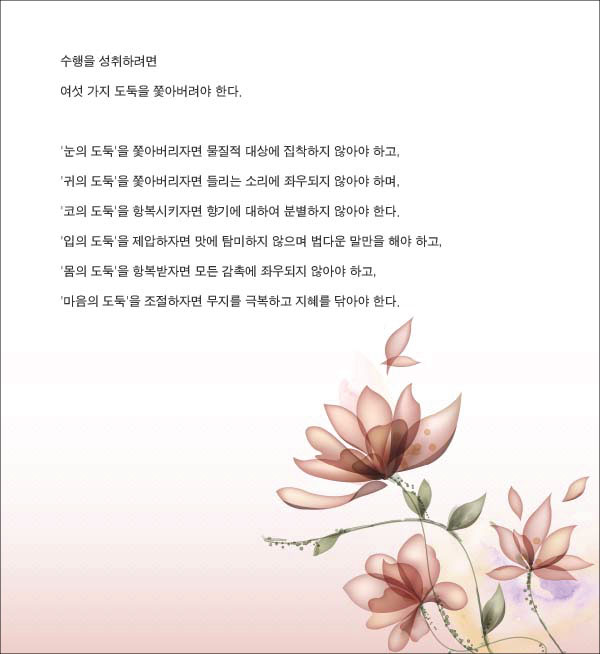 수행을 성취하려면

여섯 가지 도둑을 쫓아버려야 한다.

'눈의 도둑'을 쫓아버리자면 물질적 대상에 집착하지 않아야 하고,

'귀의 도둑'을 쫓아버리자면 들리는 소리에 좌우되지 않아야 하며,

'코의 도둑'을 항복시키자면 향기에 대하여 분별하지 않아야 한다.

'입의 도둑'을 제압하자면 맛에 탐미하지 않으며 법다운 말만을 해야 하고,

'몸의 도둑'을 항복받자면 모든 감촉에 좌우되지 않아야 하고,

'마음의 도둑'을 조절하자면 무지를 극복하고 지혜를 닦아야 한다.